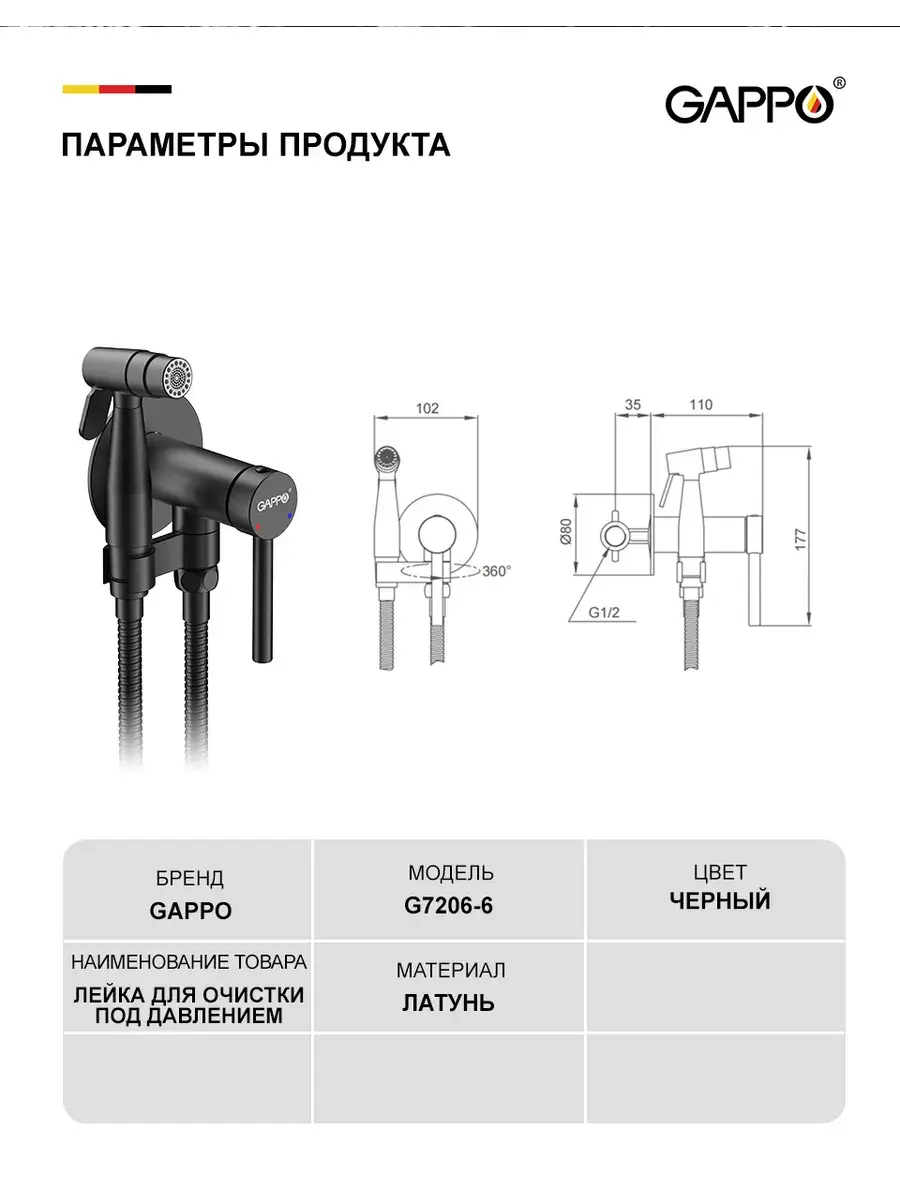 GAPPO®

ПАРАМЕТРЫ ПРОДУКТА

GAPPO

102

360°

35

110

Ø80

177

G1/2

| БРЕНД GAPPO | МОДЕЛЬ G7206-6 | ЦВЕТ ЧЕРНЫЙ |
|---|---|---|
| НАИМЕНОВАНИЕ ТОВАРА ЛЕЙКА ДЛЯ ОЧИСТКИ ПОД ДАВЛЕНИЕМ | МАТЕРИАЛ ЛАТУНЬ | |
| | | |